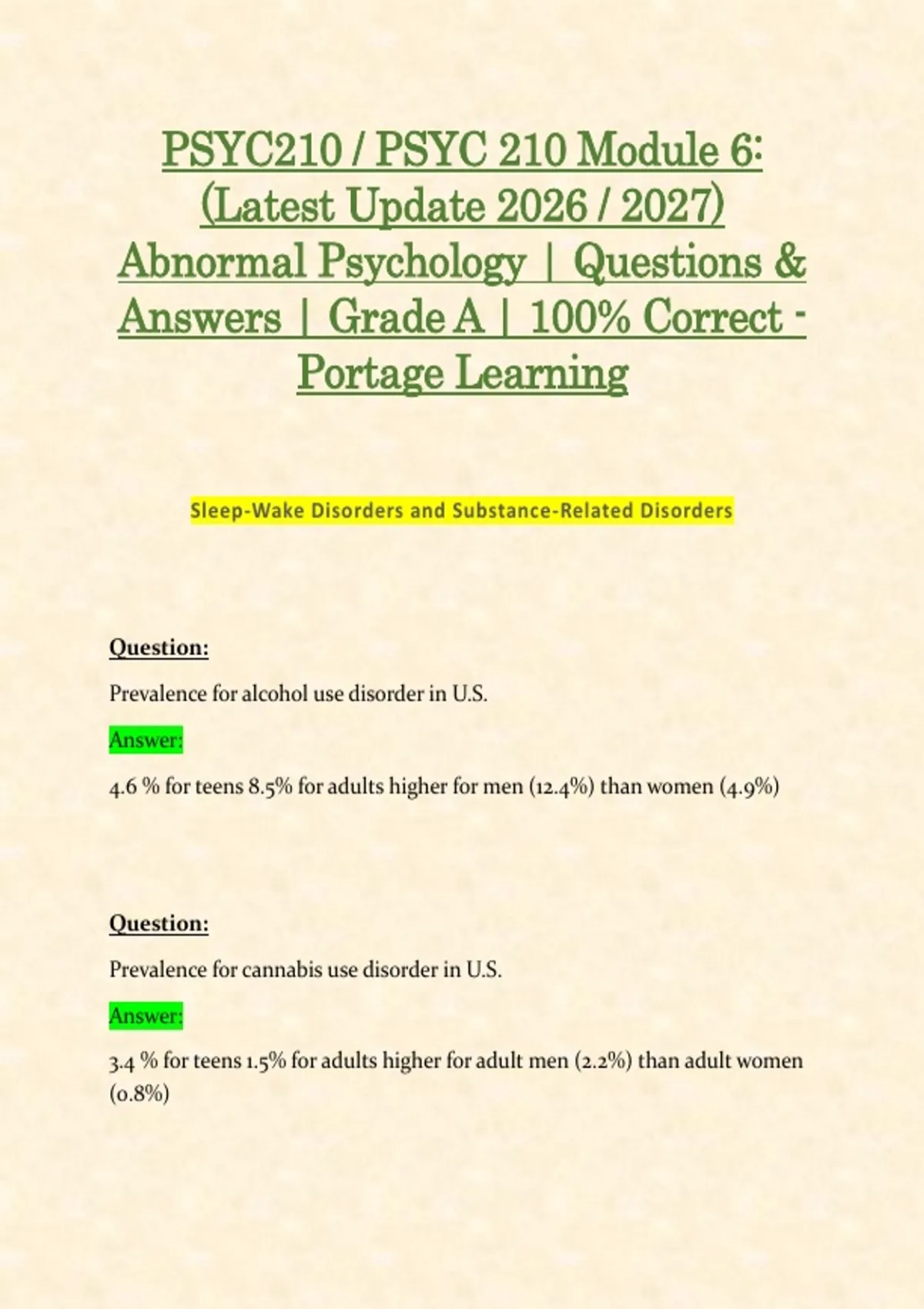 PSYC210 / PSYC 210 Module 6: (Latest Update 2026 / 2027) Abnormal Psychology | Questions & Answers | Grade A | 100% Correct - Portage Learning

Sleep-Wake Disorders and Substance-Related Disorders

Question:

Prevalence for alcohol use disorder in U.S.

Answer:

4.6 % for teens 8.5% for adults higher for men (12.4%) than women (4.9%)

Question:

Prevalence for cannabis use disorder in U.S.

Answer:

3.4 % for teens 1.5% for adults higher for adult men (2.2%) than adult women (0.8%)